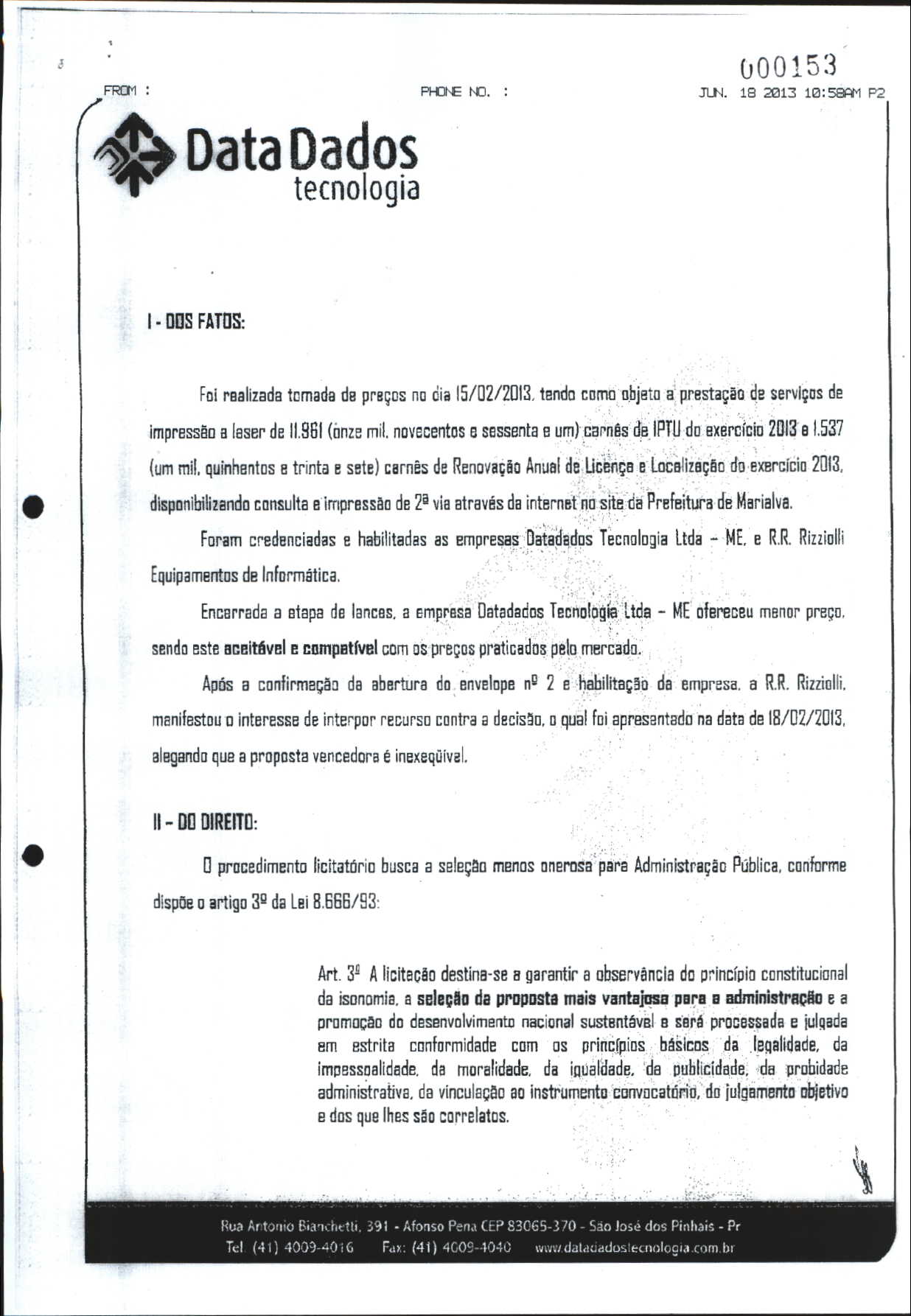 000153

FROM : PHONE NO. : JUN. 18 2013 10:58AM P2

Data Dados tecnologia

I - DOS FATOS:

Foi realizada tomada de preços no dia 15/02/2013, tendo como objeto a prestação de serviços de impressão a laser de 11.961 (onze mil, novecentos e sessenta e um) carnês de IPTU do exercício 2013 e 1.537 (um mil, quinhentos e trinta e sete) carnês de Renovação Anual de Licença e Localização do exercício 2013, disponibilizando consulta e impressão de 2ª via através da internet no site da Prefeitura de Marialva.

Foram credenciadas e habilitadas as empresas Datadados Tecnologia Ltda – ME, e R.R. Rizziolli Equipamentos de Informática.

Encerrada a etapa de lances, a empresa Datadados Tecnologia Ltda – ME ofereceu menor preço, sendo este aceitável e compatível com os preços praticados pelo mercado.

Após a confirmação da abertura do envelope nº 2 e habilitação da empresa, a R.R. Rizziolli, manifestou o interesse de interpor recurso contra a decisão, o qual foi apresentado na data de 18/02/2013, alegando que a proposta vencedora é inexeqüível.

II – DO DIREITO:

O procedimento licitatório busca a seleção menos onerosa para Administração Pública, conforme dispõe o artigo 3º da Lei 8.666/93:

Art. 3º A licitação destina-se a garantir a observância do princípio constitucional da isonomia, a seleção da proposta mais vantajosa para a administração e a promoção do desenvolvimento nacional sustentável e será processada e julgada em estrita conformidade com os princípios básicos da legalidade, da impessoalidade, da moralidade, da igualdade, da publicidade, da probidade administrativa, da vinculação ao instrumento convocatório, do julgamento objetivo e dos que lhes são correlatos.

Rua Antonio Bianchetti, 391 - Afonso Pena CEP 83065-370 - São José dos Pinhais - Pr
Tel. (41) 4009-4016 Fax: (41) 4009-4040 www.datadadostecnologia.com.br